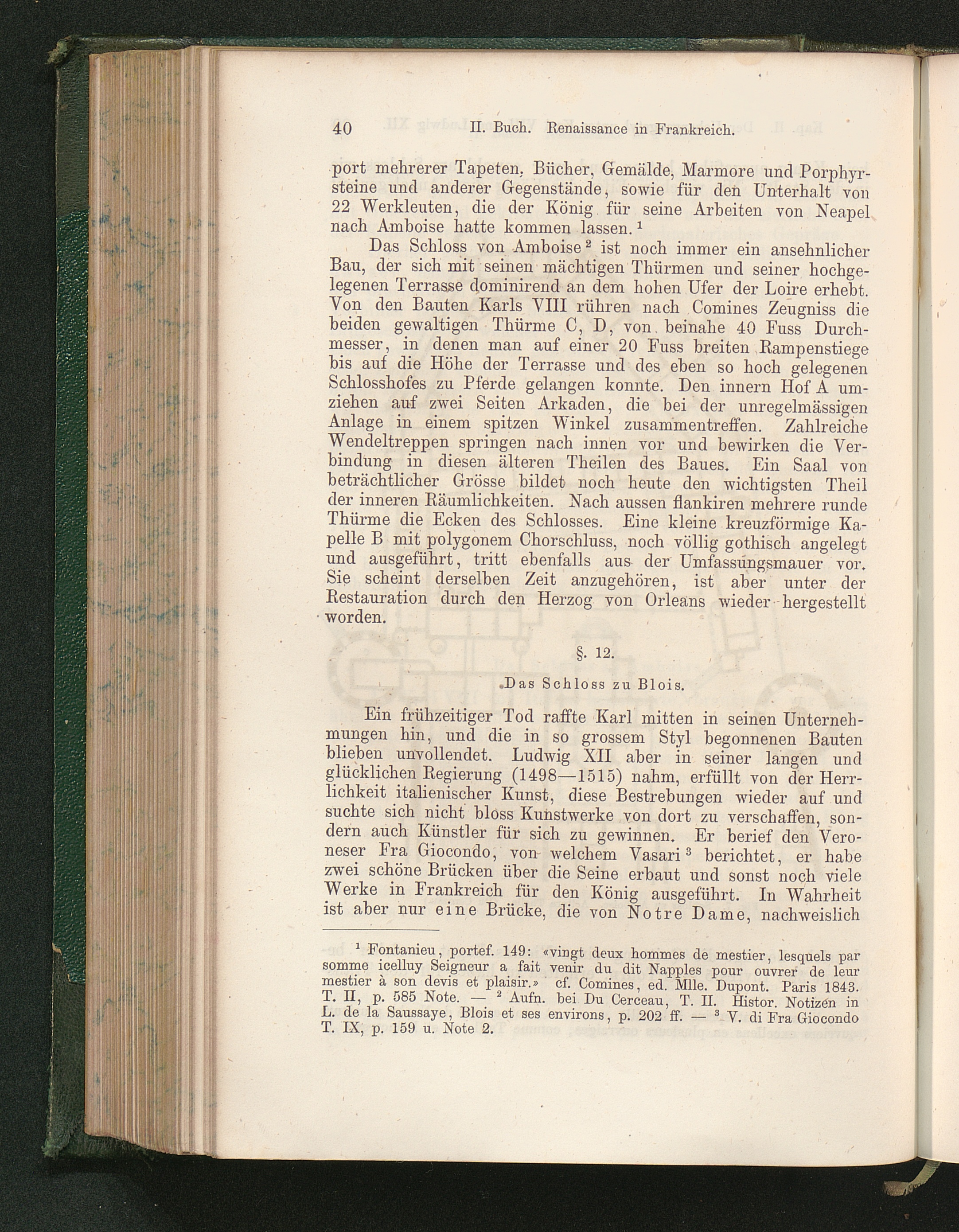 40 II. Buch. Renaissance in Frankreich.

port mehrerer Tapeten, Bücher, Gemälde, Marmore und Porphyrsteine und anderer Gegenstände, sowie für den Unterhalt von 22 Werkleuten, die der König für seine Arbeiten von Neapel nach Amboise hatte kommen lassen.$^1$

Das Schloss von Amboise$^2$ ist noch immer ein ansehnlicher Bau, der sich mit seinen mächtigen Thürmen und seiner hochgelegenen Terrasse dominirend an dem hohen Ufer der Loire erhebt. Von den Bauten Karls VIII rühren nach Comines Zeugniss die beiden gewaltigen Thürme C, D, von beinahe 40 Fuss Durchmesser, in denen man auf einer 20 Fuss breiten Rampenstiege bis auf die Höhe der Terrasse und des eben so hoch gelegenen Schlosshofes zu Pferde gelangen konnte. Den innern Hof A umziehen auf zwei Seiten Arkaden, die bei der unregelmässigen Anlage in einem spitzen Winkel zusammentreffen. Zahlreiche Wendeltreppen springen nach innen vor und bewirken die Verbindung in diesen älteren Theilen des Baues. Ein Saal von beträchtlicher Grösse bildet noch heute den wichtigsten Theil der inneren Räumlichkeiten. Nach aussen flankiren mehrere runde Thürme die Ecken des Schlosses. Eine kleine kreuzförmige Kapelle B mit polygonem Chorschluss, noch völlig gothisch angelegt und ausgeführt, tritt ebenfalls aus der Umfassungsmauer vor. Sie scheint derselben Zeit anzugehören, ist aber unter der Restauration durch den Herzog von Orleans wieder hergestellt worden.

§. 12.

Das Schloss zu Blois.

Ein frühzeitiger Tod raffte Karl mitten in seinen Unternehmungen hin, und die in so grossem Styl begonnenen Bauten blieben unvollendet. Ludwig XII aber in seiner langen und glücklichen Regierung (1498—1515) nahm, erfüllt von der Herrlichkeit italienischer Kunst, diese Bestrebungen wieder auf und suchte sich nicht bloss Kunstwerke von dort zu verschaffen, sondern auch Künstler für sich zu gewinnen. Er berief den Veroneser Fra Giocondo, von welchem Vasari$^3$ berichtet, er habe zwei schöne Brücken über die Seine erbaut und sonst noch viele Werke in Frankreich für den König ausgeführt. In Wahrheit ist aber nur eine Brücke, die von Notre Dame, nachweislich

$^1$ Fontanieu, portef. 149: «vingt deux hommes de mestier, lesquels par somme icelluy Seigneur a fait venir du dit Napples pour ouvrer de leur mestier à son devis et plaisir.» cf. Comines, ed. Mlle. Dupont. Paris 1843. T. II, p. 585 Note. — $^2$ Aufn. bei Du Cerceau, T. II. Histor. Notizen in L. de la Saussaye, Blois et ses environs, p. 202 ff. — $^3$ V. di Fra Giocondo T. IX, p. 159 u. Note 2.